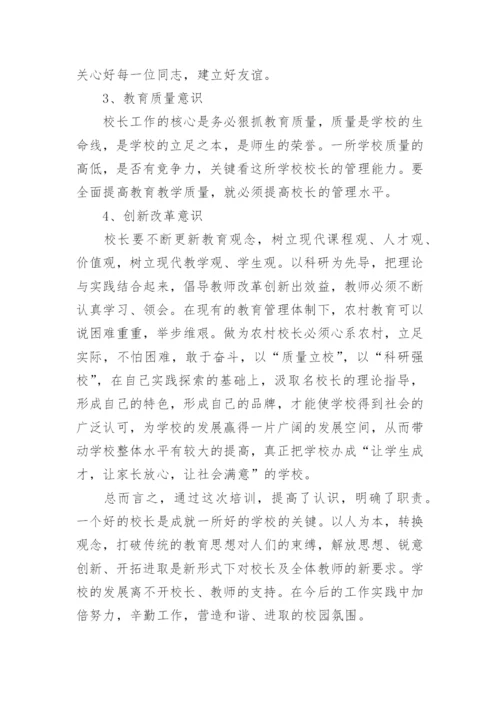 关心好每一位同志，建立好友谊。

3、教育质量意识

校长工作的核心是务必狠抓教育质量，质量是学校的生命线，是学校的立足之本，是师生的荣誉。一所学校质量的高低，是否有竞争力，关键看这所学校校长的管理能力。要全面提高教育教学质量，就必须提高校长的管理水平。

4、创新改革意识

校长要不断更新教育观念，树立现代课程观、人才观、价值观，树立现代教学观、学生观。以科研为先导，把理论与实践结合起来，倡导教师改革创新出效益，教师必须不断认真学习、领会。在现有的教育管理体制下，农村教育可以说困难重重，举步维艰。做为农村校长必须心系农村，立足实际，不怕困难，敢于奋斗，以“质量立校”，以“科研强校”，在自己实践探索的基础上，汲取名校长的理论指导，形成自己的特色，形成自己的品牌，才能使学校得到社会的广泛认可，为学校的发展赢得一片广阔的发展空间，从而带动学校整体水平有较大的提高，真正把学校办成“让学生成才，让家长放心，让社会满意”的学校。

总而言之，通过这次培训，提高了认识，明确了职责。一个好的校长是成就一所好的学校的关键。以人为本，转换观念，打破传统的教育思想对人们的束缚，解放思想、锐意创新、开拓进取是新形式下对校长及全体教师的新要求。学校的发展离不开校长、教师的支持。在今后的工作实践中加倍努力，辛勤工作，营造和谐、进取的校园氛围。